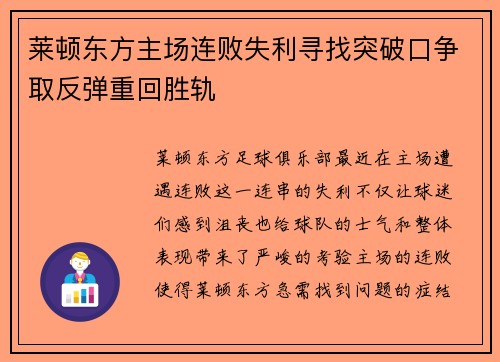 莱顿东方主场连败失利寻找突破口争取反弹重回胜轨

莱顿东方足球俱乐部最近在主场遭遇连败这一连串的失利不仅让球迷们感到沮丧也给球队的士气和整体表现带来了严峻的考验主场的连败使得莱顿东方急需找到问题的症结